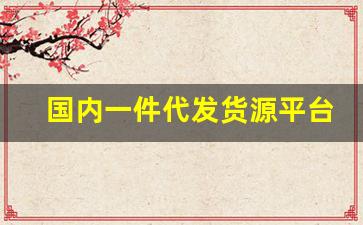 国内一件代发货源平台